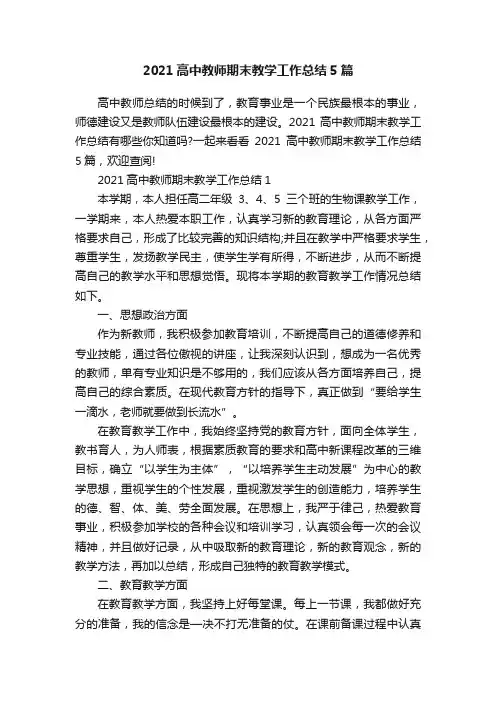 2021 高中教师期末教学工作总结 5 篇

高中教师总结的时候到了，教育事业是一个民族最根本的事业，师德建设又是教师队伍建设最根本的建设。2021 高中教师期末教学工作总结有哪些你知道吗?一起来看看 2021 高中教师期末教学工作总结 5 篇，欢迎查阅!

2021 高中教师期末教学工作总结 1

本学期，本人担任高二年级 3、4、5 三个班的生物课教学工作，一学期来，本人热爱本职工作，认真学习新的教育理论，从各方面严格要求自己，形成了比较完善的知识结构;并且在教学中严格要求学生，尊重学生，发扬教学民主，使学生学有所得，不断进步，从而不断提高自己的教学水平和思想觉悟。现将本学期的教育教学工作情况总结如下。

一、思想政治方面

作为新教师，我积极参加教育培训，不断提高自己的道德修养和专业技能，通过各位傲视的讲座，让我深刻认识到，想成为一名优秀的教师，单有专业知识是不够用的，我们应该从各方面培养自己，提高自己的综合素质。在现代教育方针的指导下，真正做到“要给学生一滴水，老师就要做到长流水”。

在教育教学工作中，我始终坚持党的教育方针，面向全体学生，教书育人，为人师表，根据素质教育的要求和高中新课程改革的三维目标，确立“以学生为主体”，“以培养学生主动发展”为中心的教学思想，重视学生的个性发展，重视激发学生的创造能力，培养学生的德、智、体、美、劳全面发展。在思想上，我严于律己，热爱教育事业，积极参加学校的各种会议和培训学习，认真领会每一次的会议精神，并且做好记录，从中吸取新的教育理论，新的教育观念，新的教学方法，再加以总结，形成自己独特的教育教学模式。

二、教育教学方面

在教育教学方面，我坚持上好每堂课。每上一节课，我都做好充分的准备，我的信念是一决不打无准备的仗。在课前备课过程中认真